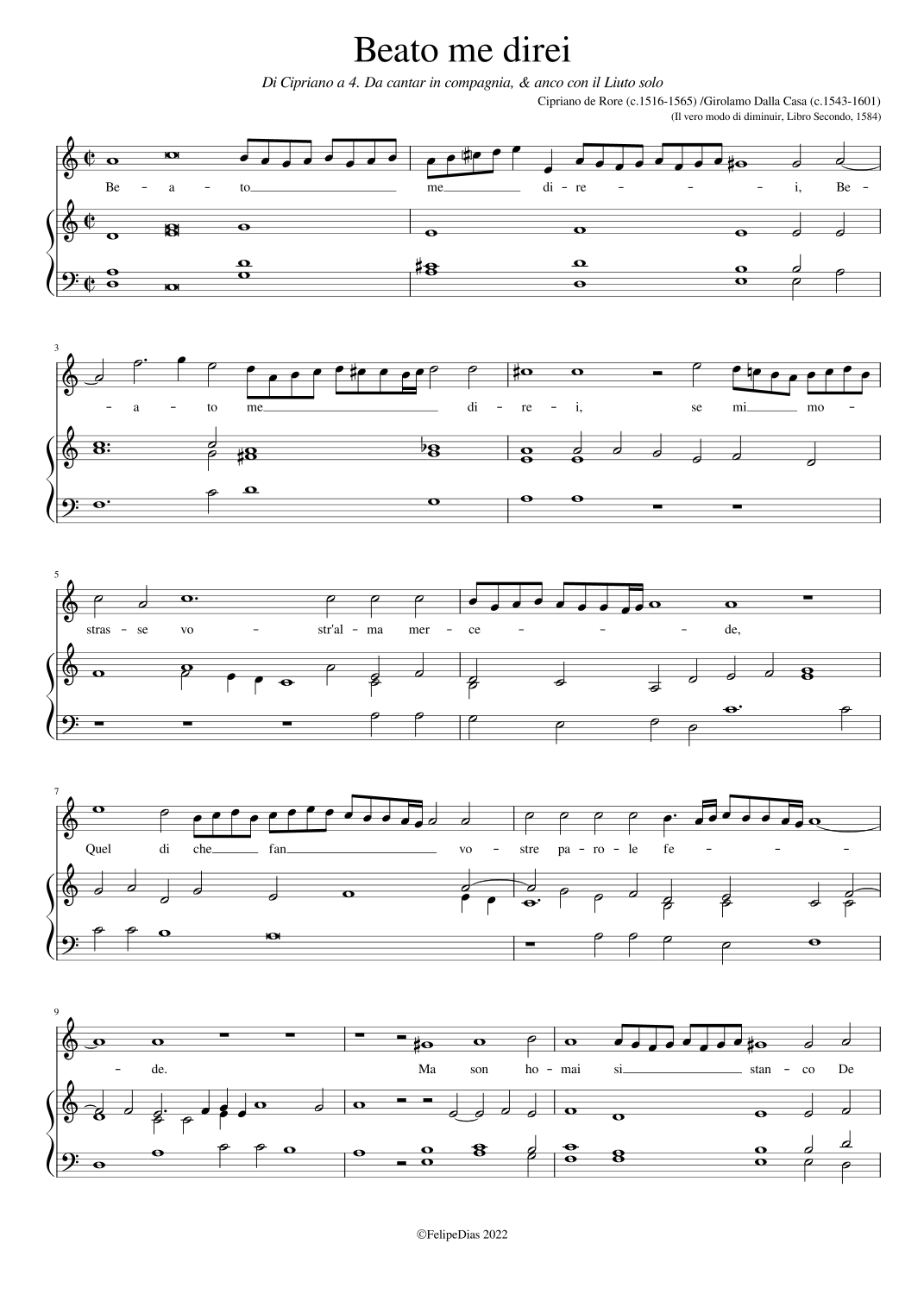 Beato me direi

Di Cipriano a 4. Da cantar in compagnia, & anco con il Liuto solo

Cipriano de Rore (c.1516-1565) /Girolamo Dalla Casa (c.1543-1601)

(Il vero modo di diminuir, Libro Secondo, 1584)

Be - a - to me di - re - - - i, Be -

3

- a - to me di - re - i, se mi mo -

5

stras - se vo - str'al - ma mer - ce - - - de,

7

Quel di che fan vo - stre pa - ro - le fe - - -

9

- de. Ma son ho - mai si stan - co De

©FelipeDias 2022